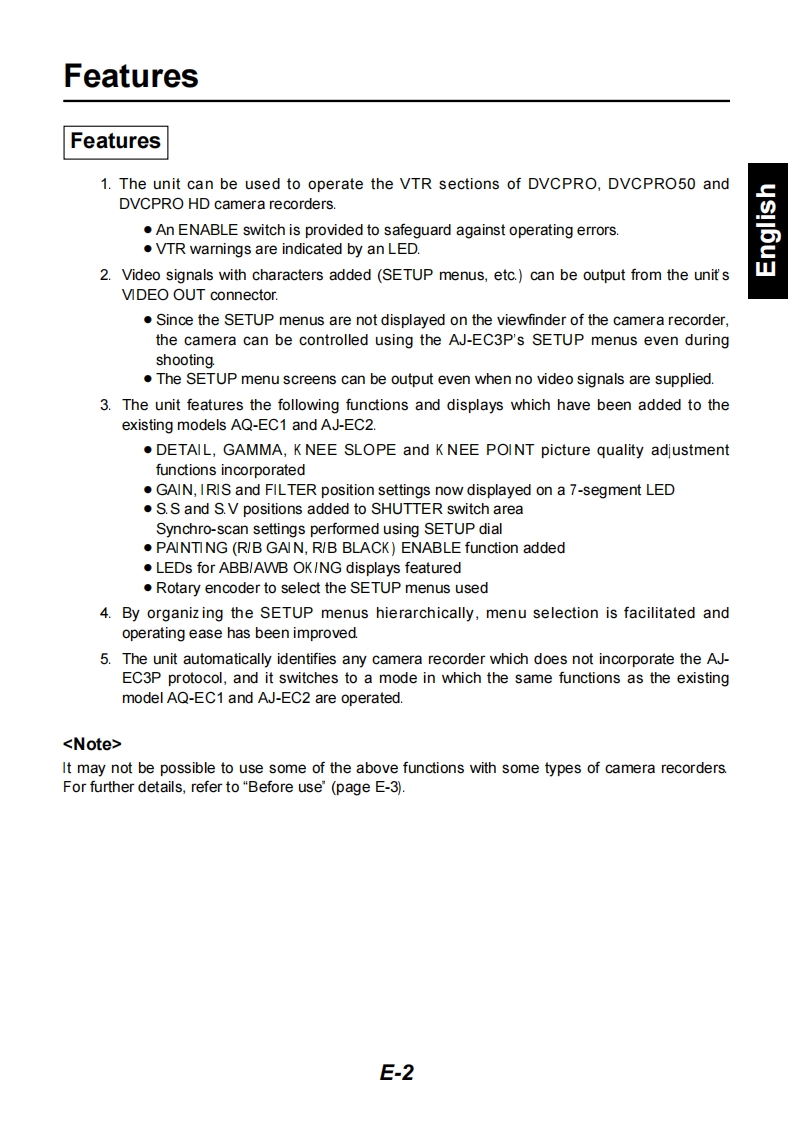 Features

Features

English

1. The unit can be used to operate the VTR sections of DVCPRO, DVCPRO50 and DVCPRO HD camera recorders.

● An ENABLE switch is provided to safeguard against operating errors.
● VTR warnings are indicated by an LED.

2. Video signals with characters added (SETUP menus, etc.) can be output from the unit's VIDEO OUT connector.

● Since the SETUP menus are not displayed on the viewfinder of the camera recorder, the camera can be controlled using the AJ-EC3P's SETUP menus even during shooting.
● The SETUP menu screens can be output even when no video signals are supplied.

3. The unit features the following functions and displays which have been added to the existing models AQ-EC1 and AJ-EC2.

● DETAIL, GAMMA, KNEE SLOPE and KNEE POINT picture quality adjustment functions incorporated
● GAIN, IRIS and FILTER position settings now displayed on a 7-segment LED
● S.S and S.V positions added to SHUTTER switch area
Synchro-scan settings performed using SETUP dial
● PAINTING (R/B GAIN, R/B BLACK) ENABLE function added
● LEDs for ABB/AWB OK/NG displays featured
● Rotary encoder to select the SETUP menus used

4. By organizing the SETUP menus hierarchically, menu selection is facilitated and operating ease has been improved.

5. The unit automatically identifies any camera recorder which does not incorporate the AJ-EC3P protocol, and it switches to a mode in which the same functions as the existing model AQ-EC1 and AJ-EC2 are operated.

<Note>
It may not be possible to use some of the above functions with some types of camera recorders. For further details, refer to "Before use" (page E-3).

E-2